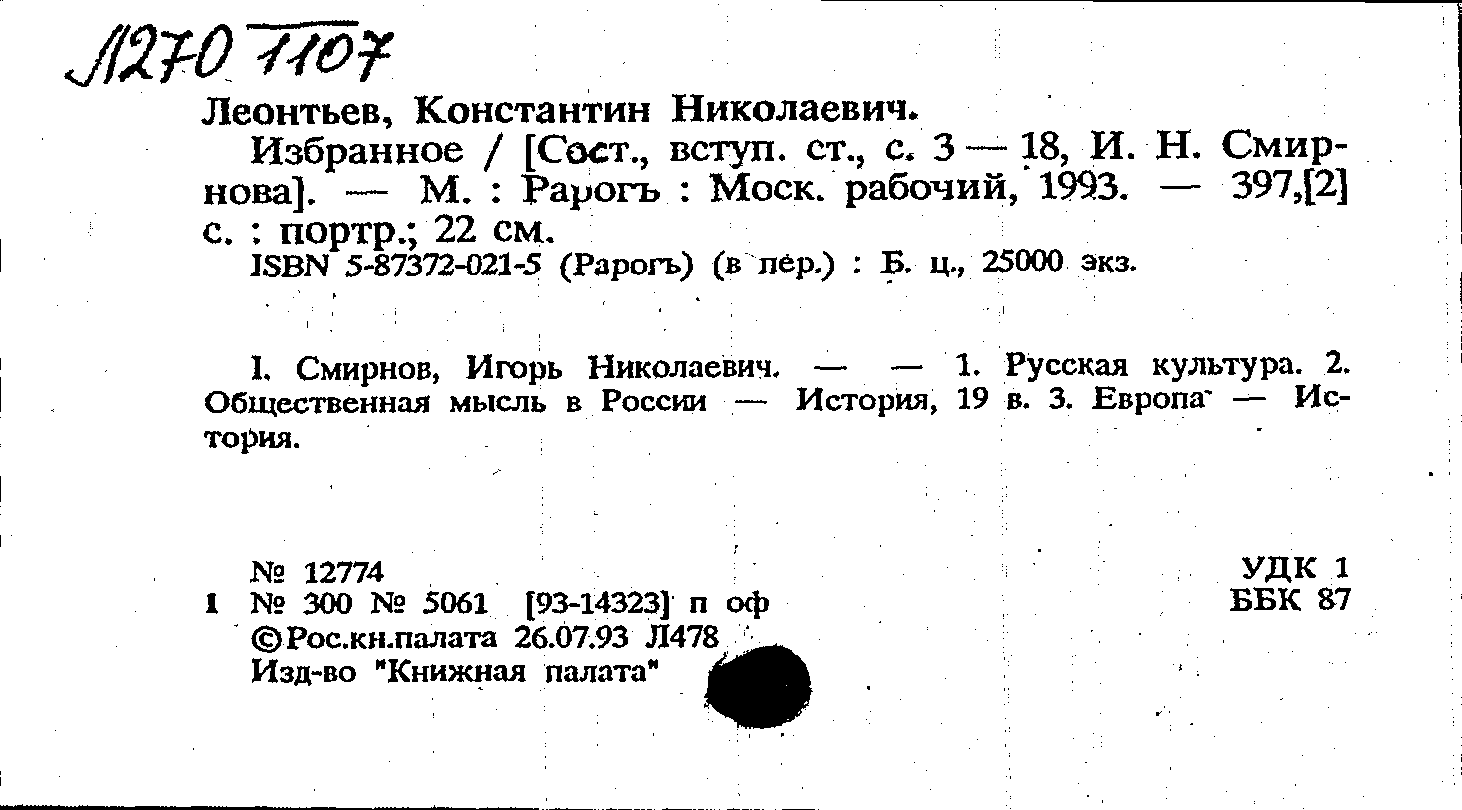 Л270 1107

Леонтьев, Константин Николаевич.

Избранное / [Сост., вступ. ст., с. 3 — 18, И. Н. Смирнова]. — М. : Рарогъ : Моск. рабочий, 1993. — 397,[2] с. : портр.; 22 см.

ISBN 5-87372-021-5 (Рарогъ) (в пер.) : Б. ц., 25000 экз.

I. Смирнов, Игорь Николаевич. — — 1. Русская культура. 2. Общественная мысль в России — История, 19 в. 3. Европа — История.

№ 12774
1 № 300 № 5061 [93-14323] п оф
©Рос.кн.палата 26.07.93 Л478
Изд-во "Книжная палата"

УДК 1
ББК 87